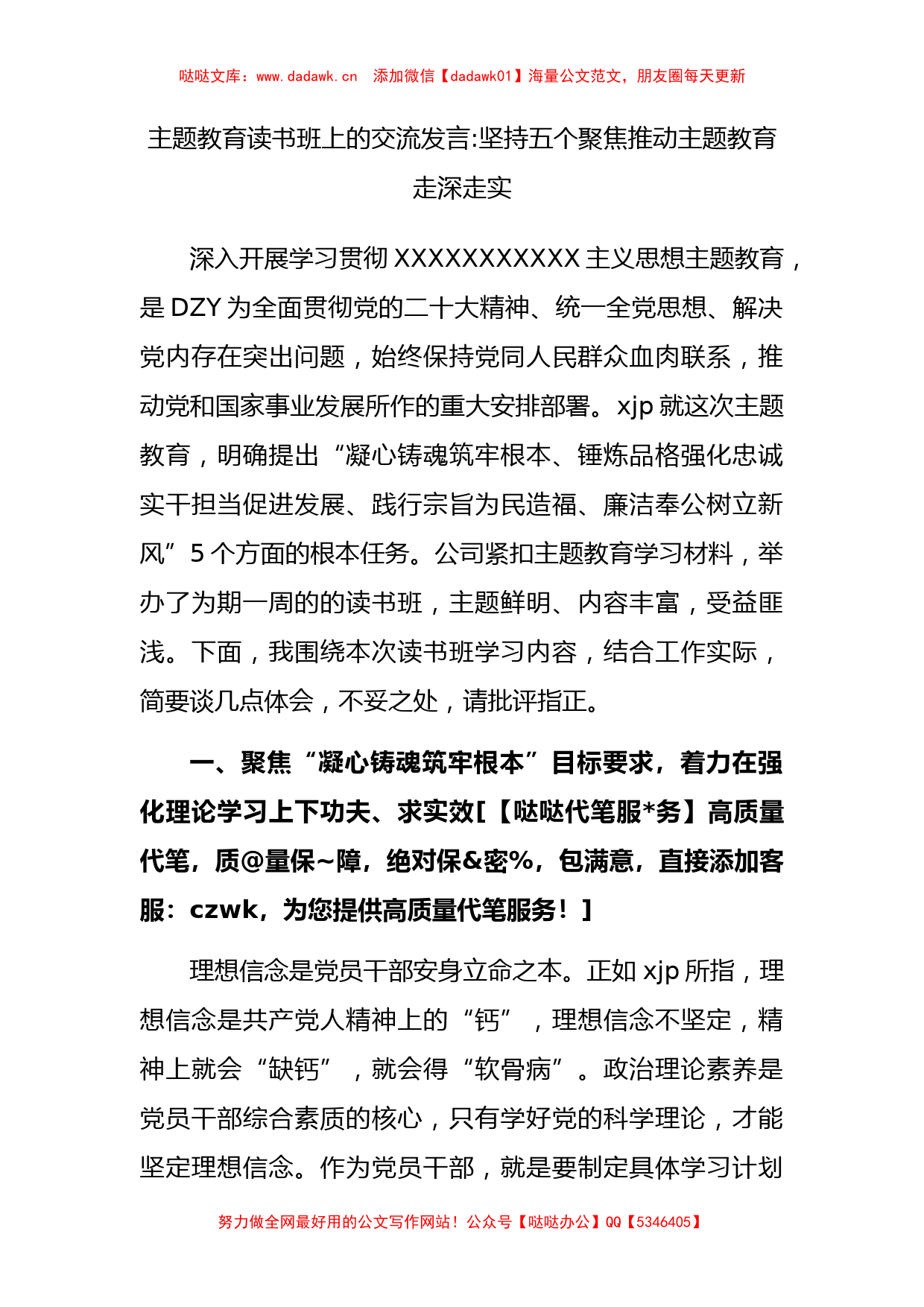 哒哒文库：www.dadawk.cn 添加微信【dadawk01】海量公文范文，朋友圈每天更新

主题教育读书班上的交流发言:坚持五个聚焦推动主题教育走深走实

深入开展学习贯彻 XXXXXXXXXXX 主义思想主题教育，是 DZY 为全面贯彻党的二十大精神、统一全党思想、解决党内存在突出问题，始终保持党同人民群众血肉联系，推动党和国家事业发展所作的重大安排部署。xjp 就这次主题教育，明确提出“凝心铸魂筑牢根本、锤炼品格强化忠诚实干担当促进发展、践行宗旨为民造福、廉洁奉公树立新风”5 个方面的根本任务。公司紧扣主题教育学习材料，举办了为期一周的的读书班，主题鲜明、内容丰富，受益匪浅。下面，我围绕本次读书班学习内容，结合工作实际，简要谈几点体会，不妥之处，请批评指正。

一、聚焦“凝心铸魂筑牢根本”目标要求，着力在强化理论学习上下功夫、求实效[【哒哒代笔服*务】高质量代笔，质@量保~障，绝对保&密%，包满意，直接添加客服：czwk，为您提供高质量代笔服务！]

理想信念是党员干部安身立命之本。正如 xjp 所指，理想信念是共产党人精神上的“钙”，理想信念不坚定，精神上就会“缺钙”，就会得“软骨病”。政治理论素养是党员干部综合素质的核心，只有学好党的科学理论，才能坚定理想信念。作为党员干部，就是要制定具体学习计划

努力做全网最好用的公文写作网站！公众号【哒哒办公】QQ【5346405】